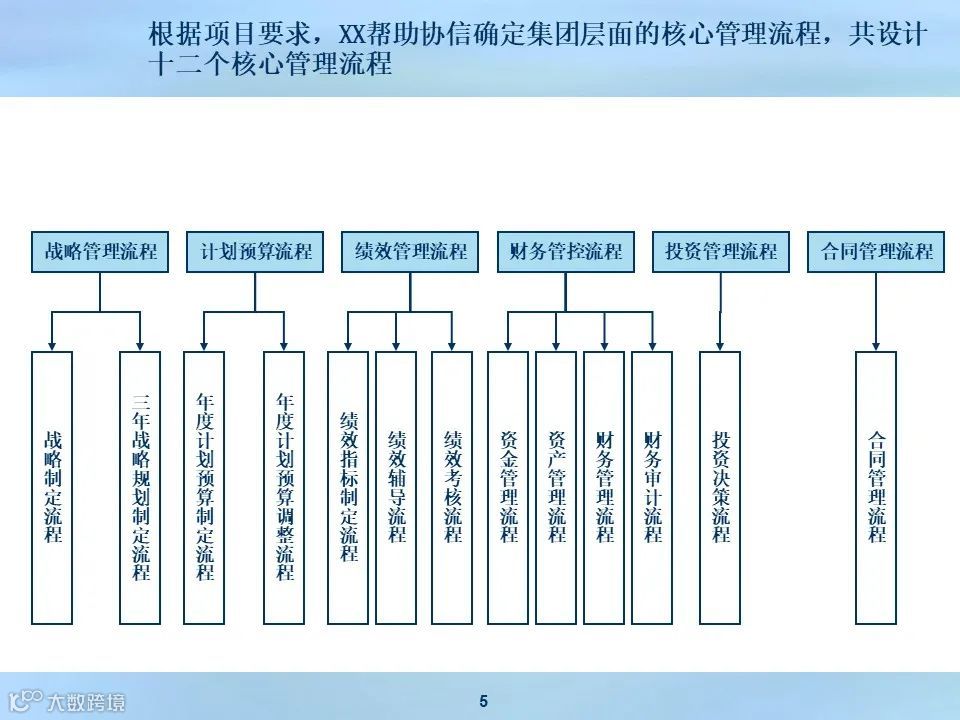 根据项目要求，XX帮助协信确定集团层面的核心管理流程，共设计十二个核心管理流程

战略管理流程

计划预算流程

绩效管理流程

财务管控流程

投资管理流程

合同管理流程

战略制定流程

三年战略规划制定流程

年度计划预算制定流程

年度计划预算调整流程

绩效指标制定流程

绩效辅导流程

绩效考核流程

资金管理流程

资产管理流程

财务管理流程

财务审计流程

投资决策流程

合同管理流程

大数跨境

5